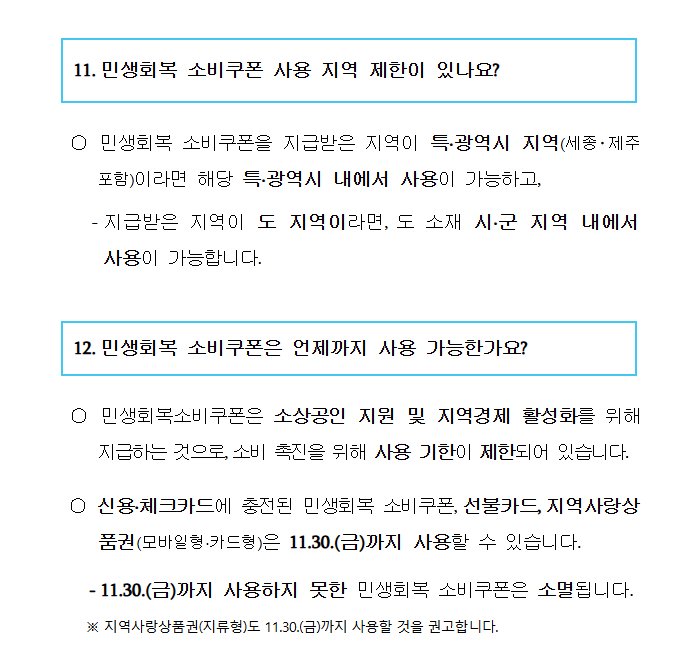 11. 민생회복 소비쿠폰 사용 지역 제한이 있나요?

○ 민생회복 소비쿠폰을 지급받은 지역이 특·광역시 지역(세종·제주 포함)이라면 해당 특·광역시 내에서 사용이 가능하고,

- 지급받은 지역이 도 지역이라면, 도 소재 시·군 지역 내에서 사용이 가능합니다.

12. 민생회복 소비쿠폰은 언제까지 사용 가능한가요?

○ 민생회복소비쿠폰은 소상공인 지원 및 지역경제 활성화를 위해 지급하는 것으로, 소비 촉진을 위해 사용 기한이 제한되어 있습니다.

○ 신용·체크카드에 충전된 민생회복 소비쿠폰, 선불카드, 지역사랑상품권(모바일형·카드형)은 11.30.(금)까지 사용할 수 있습니다.

- 11.30.(금)까지 사용하지 못한 민생회복 소비쿠폰은 소멸됩니다.

※ 지역사랑상품권(지류형)도 11.30.(금)까지 사용할 것을 권고합니다.